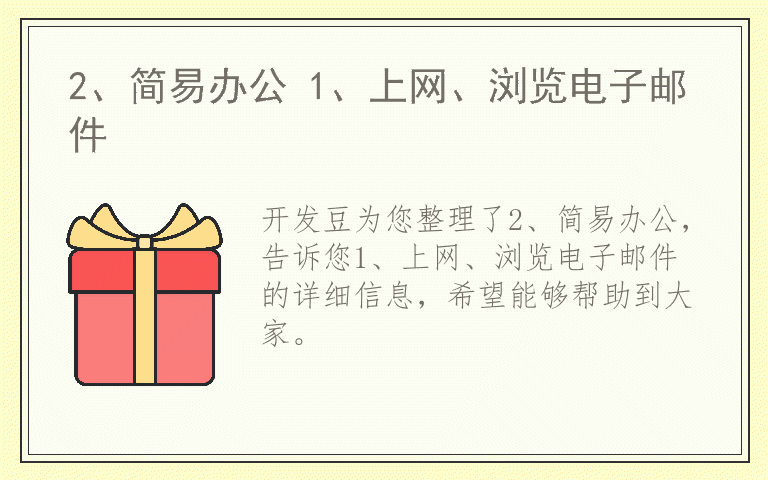 2、简易办公 1、上网、浏览电子邮件

开发豆为您整理了2、简易办公，告诉您1、上网、浏览电子邮件的详细信息，希望能够帮助到大家。